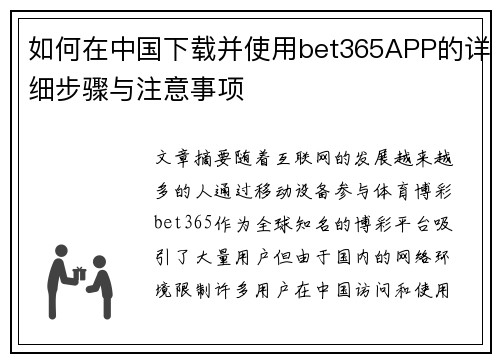 如何在中国下载并使用bet365APP的详细步骤与注意事项

文章摘要随着互联网的发展越来越多的人通过移动设备参与体育博彩bet365作为全球知名的博彩平台吸引了大量用户但由于国内的网络环境限制许多用户在中国访问和使用